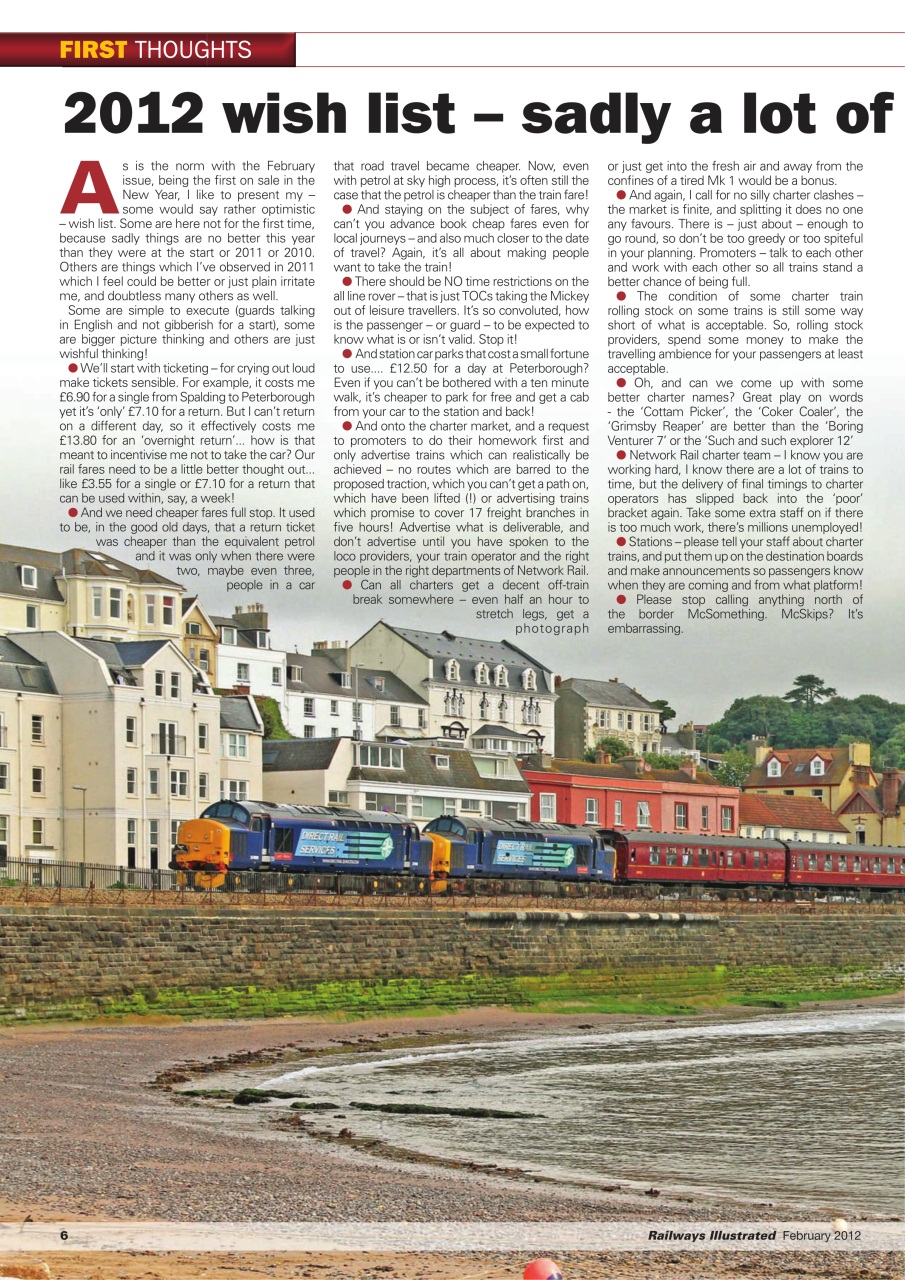 FIRST THOUGHTS

2012 wish list – sadly a lot of

As is the norm with the February issue, being the first on sale in the New Year, I like to present my – some would say rather optimistic – wish list. Some are here not for the first time, because sadly things are no better this year than they were at the start or 2011 or 2010. Others are things which I've observed in 2011 which I feel could be better or just plain irritate me, and doubtless many others as well.

Some are simple to execute (guards talking in English and not gibberish for a start), some are bigger picture thinking and others are just wishful thinking!

● We'll start with ticketing – for crying out loud make tickets sensible. For example, it costs me £6.90 for a single from Spalding to Peterborough yet it's 'only' £7.10 for a return. But I can't return on a different day, so it effectively costs me £13.80 for an 'overnight return'... how is that meant to incentivise me not to take the car? Our rail fares need to be a little better thought out... like £3.55 for a single or £7.10 for a return that can be used within, say, a week!

● And we need cheaper fares full stop. It used to be, in the good old days, that a return ticket was cheaper than the equivalent petrol and it was only when there were two, maybe even three, people in a car that road travel became cheaper. Now, even with petrol at sky high process, it's often still the case that the petrol is cheaper than the train fare!

● And staying on the subject of fares, why can't you advance book cheap fares even for local journeys – and also much closer to the date of travel? Again, it's all about making people want to take the train!

● There should be NO time restrictions on the all line rover – that is just TOCs taking the Mickey out of leisure travellers. It's so convoluted, how is the passenger – or guard – to be expected to know what is or isn't valid. Stop it!

● And station car parks that cost a small fortune to use.... £12.50 for a day at Peterborough? Even if you can't be bothered with a ten minute walk, it's cheaper to park for free and get a cab from your car to the station and back!

● And onto the charter market, and a request to promoters to do their homework first and only advertise trains which can realistically be achieved – no routes which are barred to the proposed traction, which you can't get a path on, which have been lifted (!) or advertising trains which promise to cover 17 freight branches in five hours! Advertise what is deliverable, and don't advertise until you have spoken to the loco providers, your train operator and the right people in the right departments of Network Rail.

● Can all charters get a decent off-train break somewhere – even half an hour to stretch legs, get a photograph or just get into the fresh air and away from the confines of a tired Mk 1 would be a bonus.

● And again, I call for no silly charter clashes – the market is finite, and splitting it does no one any favours. There is – just about – enough to go round, so don't be too greedy or too spiteful in your planning. Promoters – talk to each other and work with each other so all trains stand a better chance of being full.

● The condition of some charter train rolling stock on some trains is still some way short of what is acceptable. So, rolling stock providers, spend some money to make the travelling ambience for your passengers at least acceptable.

● Oh, and can we come up with some better charter names? Great play on words - the 'Cottam Picker', the 'Coker Coaler', the 'Grimsby Reaper' are better than the 'Boring Venturer 7' or the 'Such and such explorer 12'

● Network Rail charter team – I know you are working hard, I know there are a lot of trains to time, but the delivery of final timings to charter operators has slipped back into the 'poor' bracket again. Take some extra staff on if there is too much work, there's millions unemployed!

● Stations – please tell your staff about charter trains, and put them up on the destination boards and make announcements so passengers know when they are coming and from what platform!

● Please stop calling anything north of the border McSomething. McSkips? It's embarrassing.

DIRECT RAIL SERVICES

DIRECT RAIL SERVICES

6

Railways Illustrated February 2012